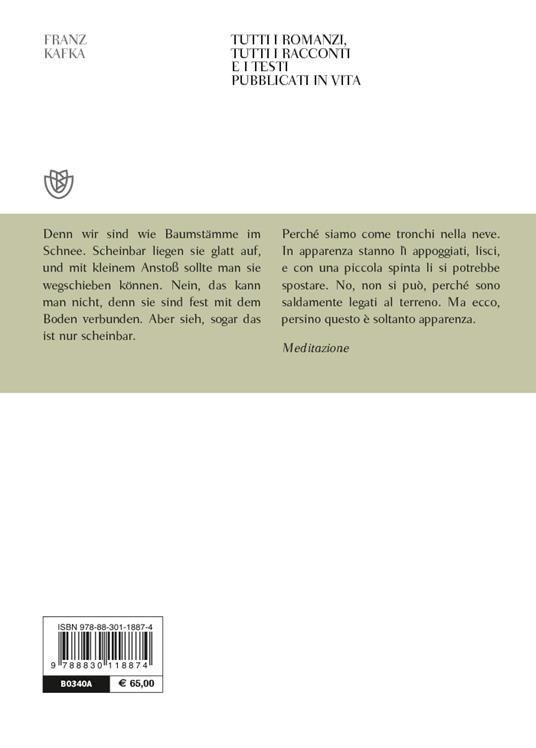 FRANZ
KAFKA

TUTTI I ROMANZI,
TUTTI I RACCONTI
E I TESTI
PUBBLICATI IN VITA

Denn wir sind wie Baumstämme im Schnee. Scheinbar liegen sie glatt auf, und mit kleinem Anstoß sollte man sie wegschieben können. Nein, das kann man nicht, denn sie sind fest mit dem Boden verbunden. Aber sieh, sogar das ist nur scheinbar.

Perché siamo come tronchi nella neve. In apparenza stanno lì appoggiati, lisci, e con una piccola spinta li si potrebbe spostare. No, non si può, perché sono saldamente legati al terreno. Ma ecco, persino questo è soltanto apparenza.

Meditazione

ISBN 978-88-301-1887-4

9 788830 118874

B0340A € 65,00